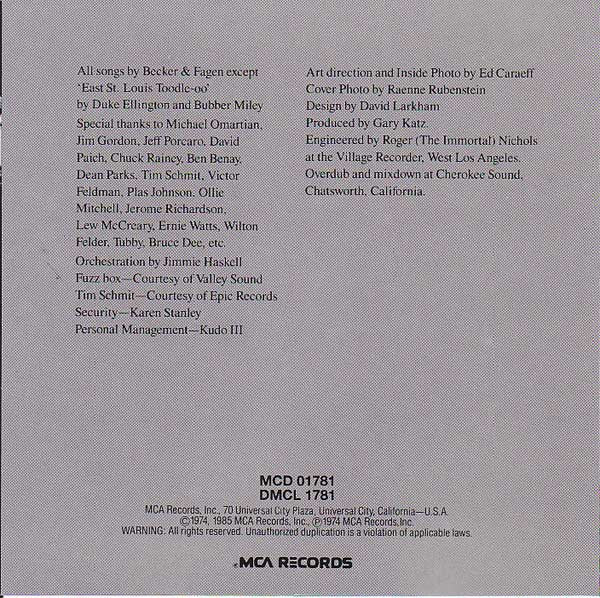 All songs by Becker & Fagen except 'East St. Louis Toodle-oo' by Duke Ellington and Bubber Miley

Special thanks to Michael Omartian, Jim Gordon, Jeff Porcaro, David Paich, Chuck Rainey, Ben Benay, Dean Parks, Tim Schmit, Victor Feldman, Plas Johnson, Ollie Mitchell, Jerome Richardson, Lew McCreary, Ernie Watts, Wilton Felder, Tubby, Bruce Dee, etc.

Orchestration by Jimmie Haskell
Fuzz box—Courtesy of Valley Sound
Tim Schmit—Courtesy of Epic Records
Security—Karen Stanley
Personal Management—Kudo III

Art direction and Inside Photo by Ed Caraeff
Cover Photo by Raenne Rubenstein
Design by David Larkham
Produced by Gary Katz.
Engineered by Roger (The Immortal) Nichols at the Village Recorder, West Los Angeles.
Overdub and mixdown at Cherokee Sound, Chatsworth, California.

MCD 01781
DMCL 1781
MCA Records, Inc., 70 Universal City Plaza, Universal City, California—U.S.A.
©1974, 1985 MCA Records, Inc., ℗1974 MCA Records, Inc.
WARNING: All rights reserved. Unauthorized duplication is a violation of applicable laws.

MCA RECORDS